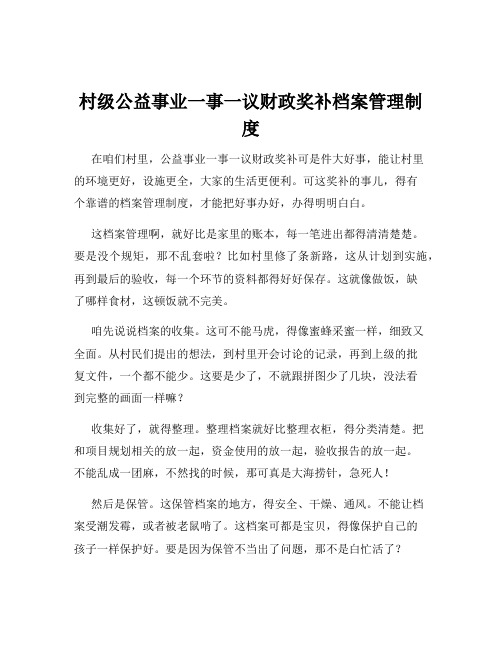 村级公益事业一事一议财政奖补档案管理制度

在咱们村里，公益事业一事一议财政奖补可是件大好事，能让村里的环境更好，设施更全，大家的生活更便利。可这奖补的事儿，得有个靠谱的档案管理制度，才能把好事办好，办得明明白白。

这档案管理啊，就好比是家里的账本，每一笔进出都得清清楚楚。要是没个规矩，那不乱套啦？比如村里修了条新路，这从计划到实施，再到最后的验收，每一个环节的资料都得好好保存。这就像做饭，缺了哪样食材，这顿饭就不完美。

咱先说说档案的收集。这可不能马虎，得像蜜蜂采蜜一样，细致又全面。从村民们提出的想法，到村里开会讨论的记录，再到上级的批复文件，一个都不能少。这要是少了，不就跟拼图少了几块，没法看到完整的画面一样嘛？

收集好了，就得整理。整理档案就好比整理衣柜，得分类清楚。把和项目规划相关的放一起，资金使用的放一起，验收报告的放一起。不能乱成一团麻，不然找的时候，那可真是大海捞针，急死人！

然后是保管。这保管档案的地方，得安全、干燥、通风。不能让档案受潮发霉，或者被老鼠啃了。这档案可都是宝贝，得像保护自己的孩子一样保护好。要是因为保管不当出了问题，那不是白忙活了？